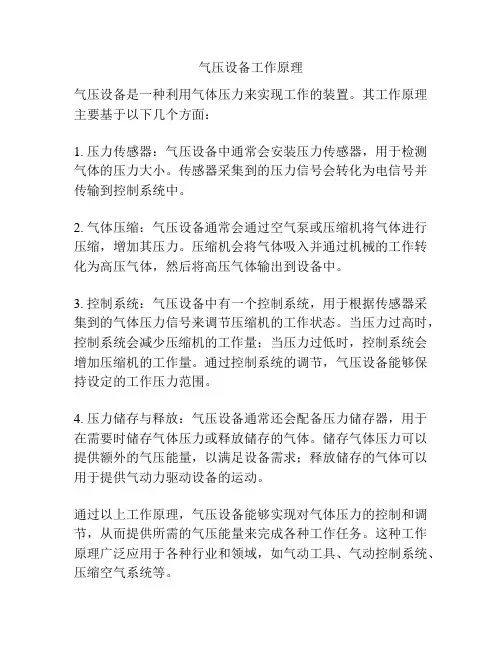 气压设备工作原理

气压设备是一种利用气体压力来实现工作的装置。其工作原理主要基于以下几个方面：

1. 压力传感器：气压设备中通常会安装压力传感器，用于检测气体的压力大小。传感器采集到的压力信号会转化为电信号并传输到控制系统中。

2. 气体压缩：气压设备通常会通过空气泵或压缩机将气体进行压缩，增加其压力。压缩机会将气体吸入并通过机械的工作转化为高压气体，然后将高压气体输出到设备中。

3. 控制系统：气压设备中有一个控制系统，用于根据传感器采集到的气体压力信号来调节压缩机的工作状态。当压力过高时，控制系统会减少压缩机的工作量；当压力过低时，控制系统会增加压缩机的工作量。通过控制系统的调节，气压设备能够保持设定的工作压力范围。

4. 压力储存与释放：气压设备通常还会配备压力储存器，用于在需要时储存气体压力或释放储存的气体。储存气体压力可以提供额外的气压能量，以满足设备需求；释放储存的气体可以用于提供气动力驱动设备的运动。

通过以上工作原理，气压设备能够实现对气体压力的控制和调节，从而提供所需的气压能量来完成各种工作任务。这种工作原理广泛应用于各种行业和领域，如气动工具、气动控制系统、压缩空气系统等。